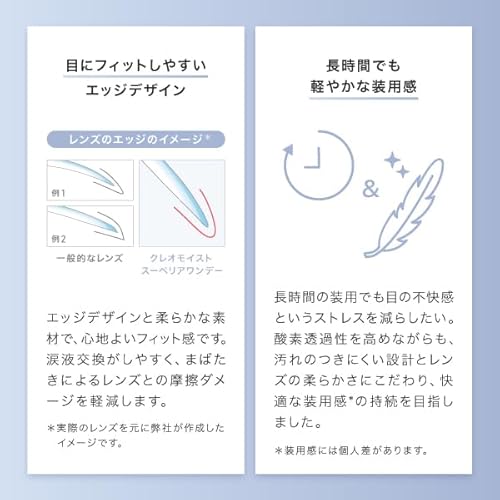 目にフィットしやすい
エッジデザイン

レンズのエッジのイメージ*

例1

例2

一般的なレンズ

クレオモイスト
スーペリアワンデー

エッジデザインと柔らかな素材で、心地よいフィット感です。涙液交換がしやすく、まばたきによるレンズとの摩擦ダメージを軽減します。

＊実際のレンズを元に弊社が作成したイメージです。

長時間でも
軽やかな装用感

&

長時間の装用でも目の不快感というストレスを減らしたい。酸素透過性を高めながらも、汚れのつきにくい設計とレンズの柔らかさにこだわり、快適な装用感*の持続を目指しました。

＊装用感には個人差があります。